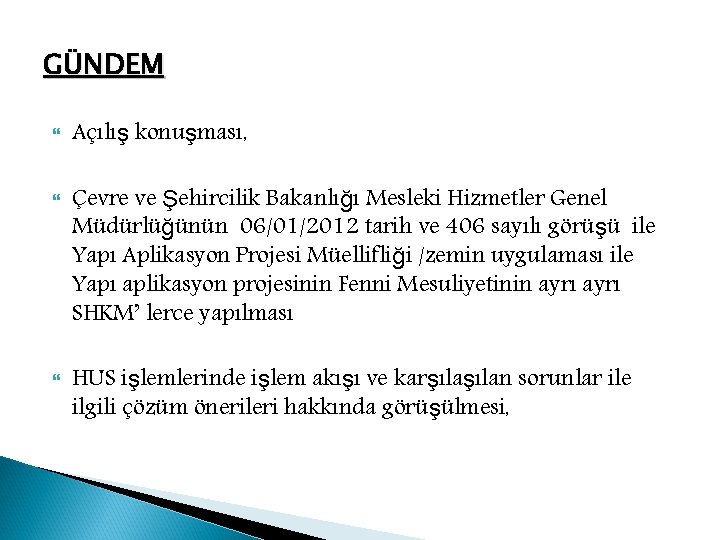 GÜNDEM

Açılış konuşması,

Çevre ve Şehircilik Bakanlığı Mesleki Hizmetler Genel Müdürlüğünün 06/01/2012 tarih ve 406 sayılı görüşü ile Yapı Aplikasyon Projesi Müellifliği /zemin uygulaması ile Yapı aplikasyon projesinin Fenni Mesuliyetinin ayrı ayrı SHKM' lerce yapılması

HUS işlemlerinde işlem akışı ve karşılaşılan sorunlar ile ilgili çözüm önerileri hakkında görüşülmesi,